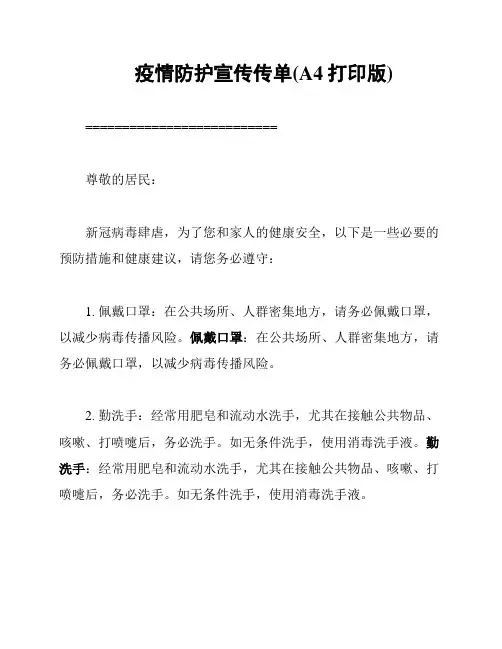 疫情防护宣传传单(A4 打印版)

==========================

尊敬的居民：

新冠病毒肆虐，为了您和家人的健康安全，以下是一些必要的预防措施和健康建议，请您务必遵守：

1. 佩戴口罩：在公共场所、人群密集地方，请务必佩戴口罩，以减少病毒传播风险。佩戴口罩：在公共场所、人群密集地方，请务必佩戴口罩，以减少病毒传播风险。

2. 勤洗手：经常用肥皂和流动水洗手，尤其在接触公共物品、咳嗽、打喷嚏后，务必洗手。如无条件洗手，使用消毒洗手液。勤洗手：经常用肥皂和流动水洗手，尤其在接触公共物品、咳嗽、打喷嚏后，务必洗手。如无条件洗手，使用消毒洗手液。